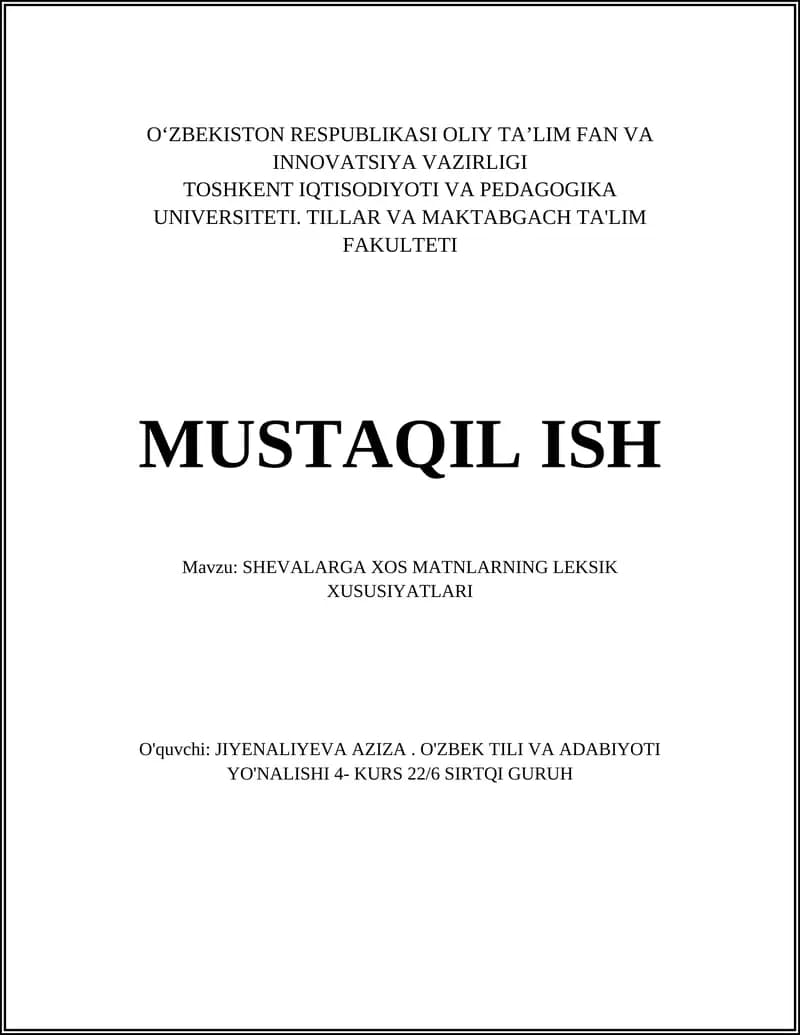 O‘ZBEKISTON RESPUBLIKASI OLIY TA’LIM FAN VA INNOVATSIYA VAZIRLIGI
TOSHKENT IQTISODIYOTI VA PEDAGOGIKA UNIVERSITETI. TILLAR VA MAKTABGACH TA'LIM FAKULTETI

MUSTAQIL ISH

Mavzu: SHEVALARGA XOS MATNLARNING LEKSIK XUSUSIYATLARI

O'quvchi: JIYENALIYEVA AZIZA . O'ZBEK TILI VA ADABIYOTI YO'NALISHI 4- KURS 22/6 SIRTQI GURUH